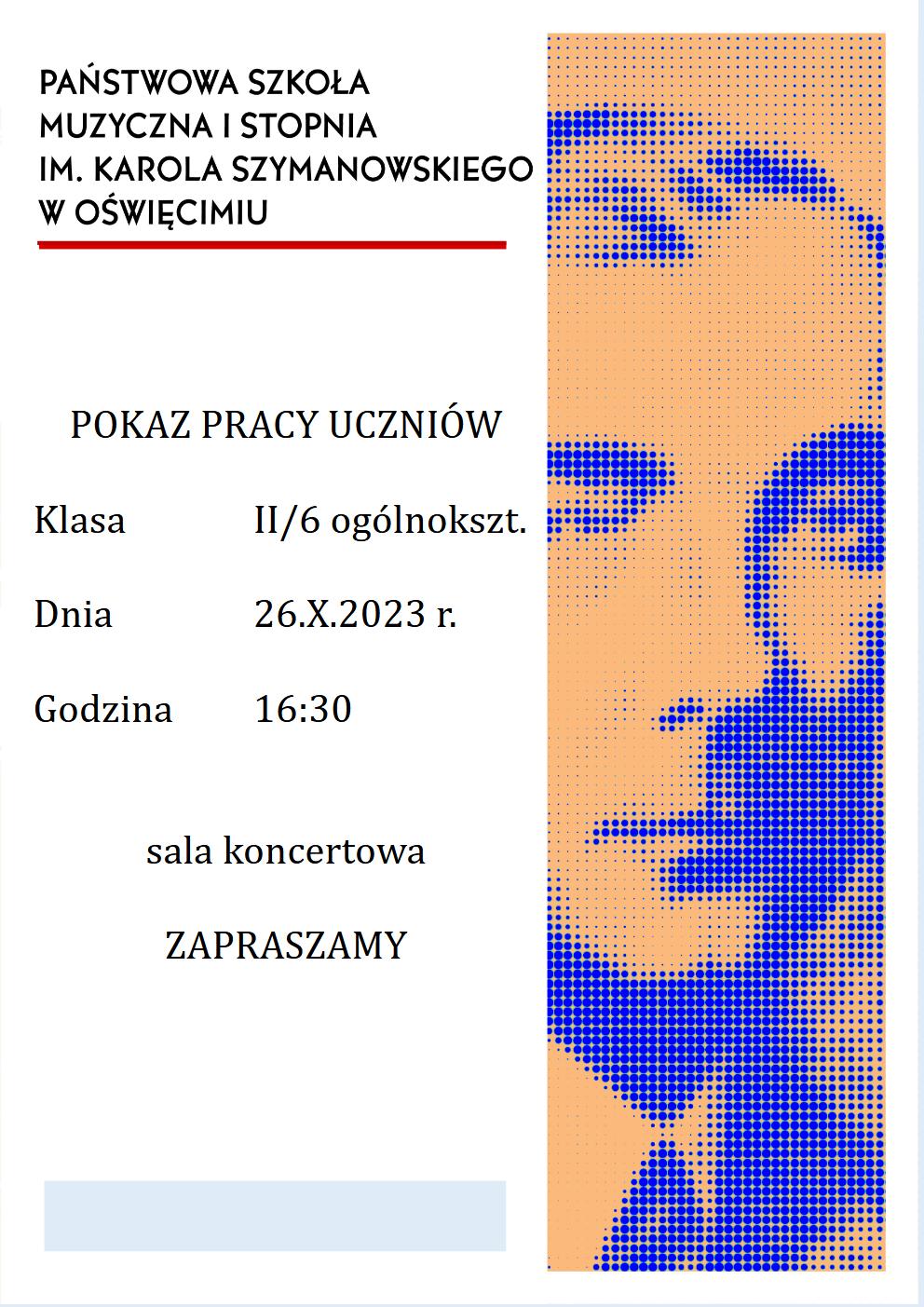 PAŃSTWOWA SZKOŁA
MUZYCZNA I STOPNIA
IM. KAROLA SZYMANOWSKIEGO
W OŚWIĘCIMIU

POKAZ PRACY UCZNIÓW

Klasa II/6 ogólnokszt.

Dnia 26.X.2023 r.

Godzina 16:30

sala koncertowa

ZAPRASZAMY